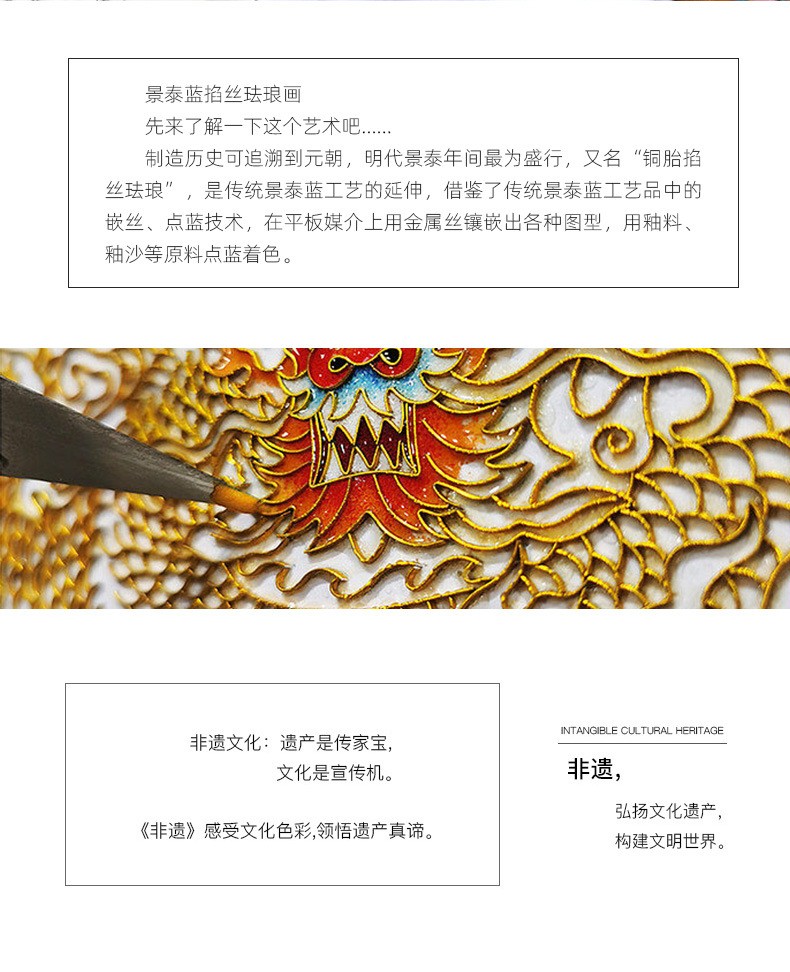 景泰蓝掐丝珐琅画

先来了解一下这个艺术吧......

制造历史可追溯到元朝，明代景泰年间最为盛行，又名“铜胎掐丝珐琅”，是传统景泰蓝工艺的延伸，借鉴了传统景泰蓝工艺品中的嵌丝、点蓝技术，在平板媒介上用金属丝镶嵌出各种图型，用釉料、釉沙等原料点蓝着色。

非遗文化：遗产是传家宝，
文化是宣传机。

《非遗》感受文化色彩,领悟遗产真谛。

INTANGIBLE CULTURAL HERITAGE

非遗，

弘扬文化遗产，
构建文明世界。